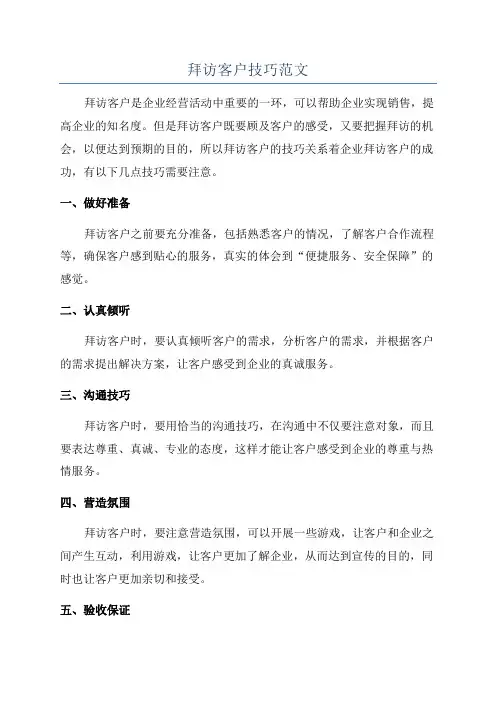 拜访客户技巧范文

拜访客户是企业经营活动中重要的一环，可以帮助企业实现销售，提高企业的知名度。但是拜访客户既要顾及客户的感受，又要把握拜访的机会，以便达到预期的目的，所以拜访客户的技巧关系着企业拜访客户的成功，有以下几点技巧需要注意。

一、做好准备

拜访客户之前要充分准备，包括熟悉客户的情况，了解客户合作流程等，确保客户感到贴心的服务，真实的体会到“便捷服务、安全保障”的感觉。

二、认真倾听

拜访客户时，要认真倾听客户的需求，分析客户的需求，并根据客户的需求提出解决方案，让客户感受到企业的真诚服务。

三、沟通技巧

拜访客户时，要用恰当的沟通技巧，在沟通中不仅要注意对象，而且要表达尊重、真诚、专业的态度，这样才能让客户感受到企业的尊重与热情服务。

四、营造氛围

拜访客户时，要注意营造氛围，可以开展一些游戏，让客户和企业之间产生互动，利用游戏，让客户更加了解企业，从而达到宣传的目的，同时也让客户更加亲切和接受。

五、验收保证